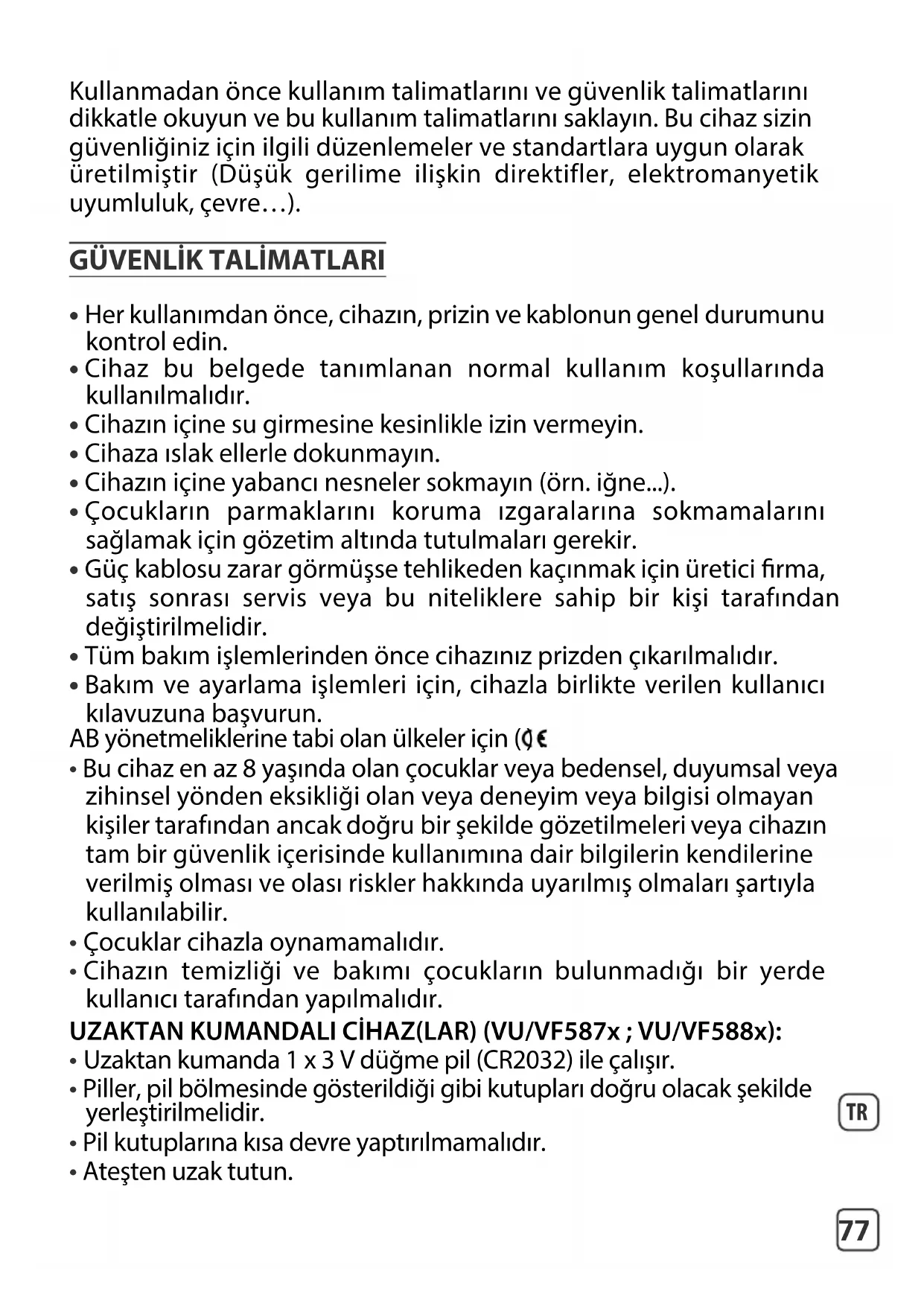 Kullanmadan önce kullanım talimatlarını ve güvenlik talimatlarını dikkatle okuyun ve bu kullanım talimatlarını saklayın. Bu cihaz sizin güvenliğiniz için ilgili düzenlemeler ve standartlara uygun olarak üretilmiştir (Düşük gerilime ilişkin direktifler, elektromanyetik uyumluluk, çevre…).

GÜVENLİK TALİMATLARI

• Her kullanımdan önce, cihazın, prizin ve kablonun genel durumunu kontrol edin.
• Cihaz bu belgede tanımlanan normal kullanım koşullarında kullanılmalıdır.
• Cihazın içine su girmesine kesinlikle izin vermeyin.
• Cihaza ıslak ellerle dokunmayın.
• Cihazın içine yabancı nesneler sokmayın (örn. iğne...).
• Çocukların parmaklarını koruma ızgaralarına sokmamalarını sağlamak için gözetim altında tutulmaları gerekir.
• Güç kablosu zarar görmüşse tehlikeden kaçınmak için üretici firma, satış sonrası servis veya bu niteliklere sahip bir kişi tarafından değiştirilmelidir.
• Tüm bakım işlemlerinden önce cihazınız prizden çıkarılmalıdır.
• Bakım ve ayarlama işlemleri için, cihazla birlikte verilen kullanıcı kılavuzuna başvurun.
AB yönetmeliklerine tabi olan ülkeler için (CE
• Bu cihaz en az 8 yaşında olan çocuklar veya bedensel, duyumsal veya zihinsel yönden eksikliği olan veya deneyim veya bilgisi olmayan kişiler tarafından ancak doğru bir şekilde gözetilmeleri veya cihazın tam bir güvenlik içerisinde kullanımına dair bilgilerin kendilerine verilmiş olması ve olası riskler hakkında uyarılmış olmaları şartıyla kullanılabilir.
• Çocuklar cihazla oynamamalıdır.
• Cihazın temizliği ve bakımı çocukların bulunmadığı bir yerde kullanıcı tarafından yapılmalıdır.
UZAKTAN KUMANDALI CİHAZ(LAR) (VU/VF587x ; VU/VF588x):
• Uzaktan kumanda 1 x 3 V düğme pil (CR2032) ile çalışır.
• Piller, pil bölmesinde gösterildiği gibi kutupları doğru olacak şekilde yerleştirilmelidir.
• Pil kutuplarına kısa devre yaptırılmamalıdır.
• Ateşten uzak tutun.

TR

77